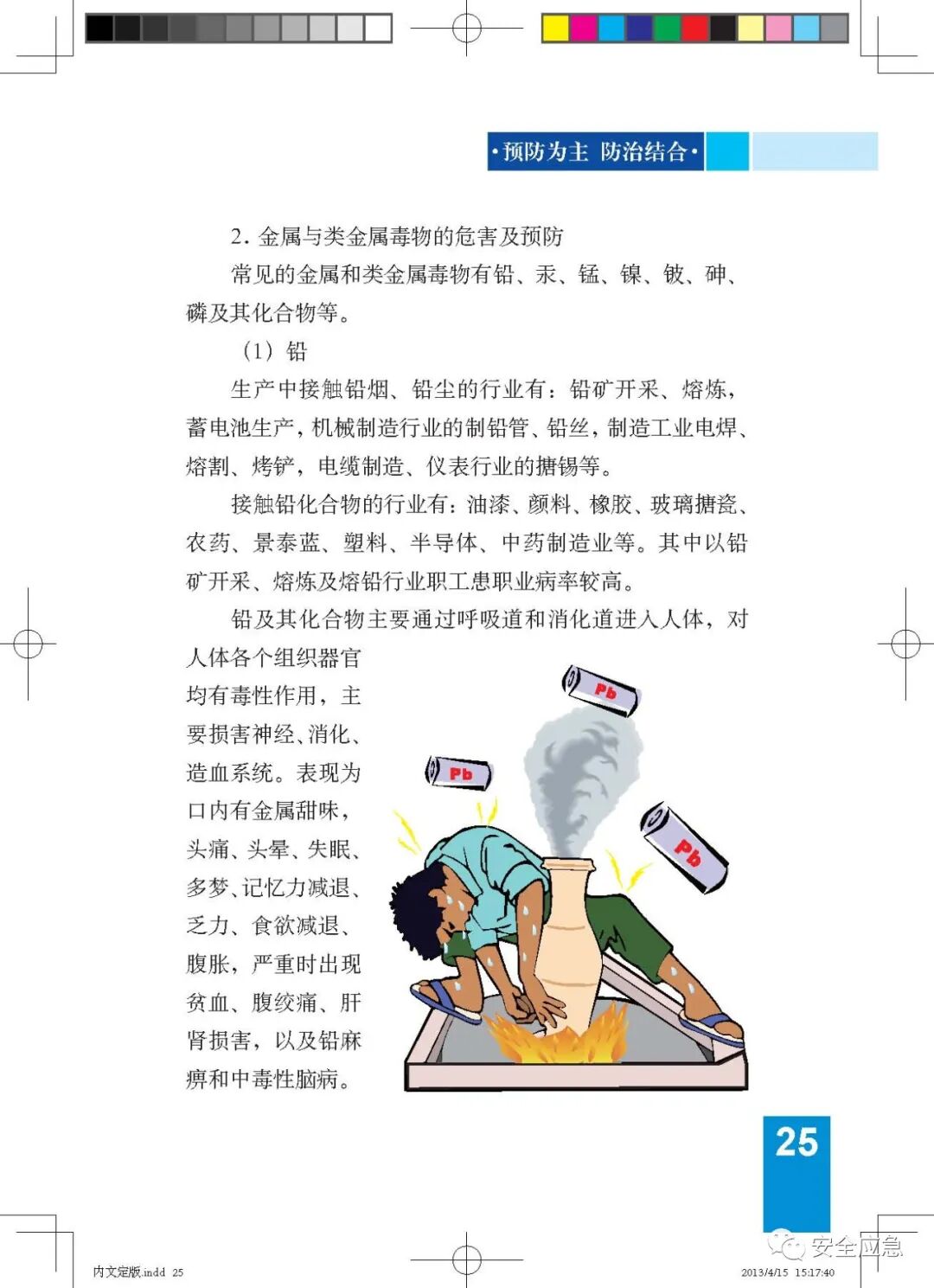 ·预防为主 防治结合·

2.金属与类金属毒物的危害及预防

常见的金属和类金属毒物有铅、汞、锰、镍、铍、砷、磷及其化合物等。

（1）铅

生产中接触铅烟、铅尘的行业有：铅矿开采、熔炼，蓄电池生产，机械制造行业的制铅管、铅丝，制造工业电焊、熔割、烤铲，电缆制造、仪表行业的搪锡等。

接触铅化合物的行业有：油漆、颜料、橡胶、玻璃搪瓷、农药、景泰蓝、塑料、半导体、中药制造业等。其中以铅矿开采、熔炼及熔铅行业职工患职业病率较高。

铅及其化合物主要通过呼吸道和消化道进入人体，对人体各个组织器官均有毒性作用，主要损害神经、消化、造血系统。表现为口内有金属甜味，头痛、头晕、失眠、多梦、记忆力减退、乏力、食欲减退、腹胀，严重时出现贫血、腹绞痛、肝肾损害，以及铅麻痹和中毒性脑病。

Pb

Pb

Pb

25

内文定版.indd 25

2013/4/15 15:17:40

安全应急